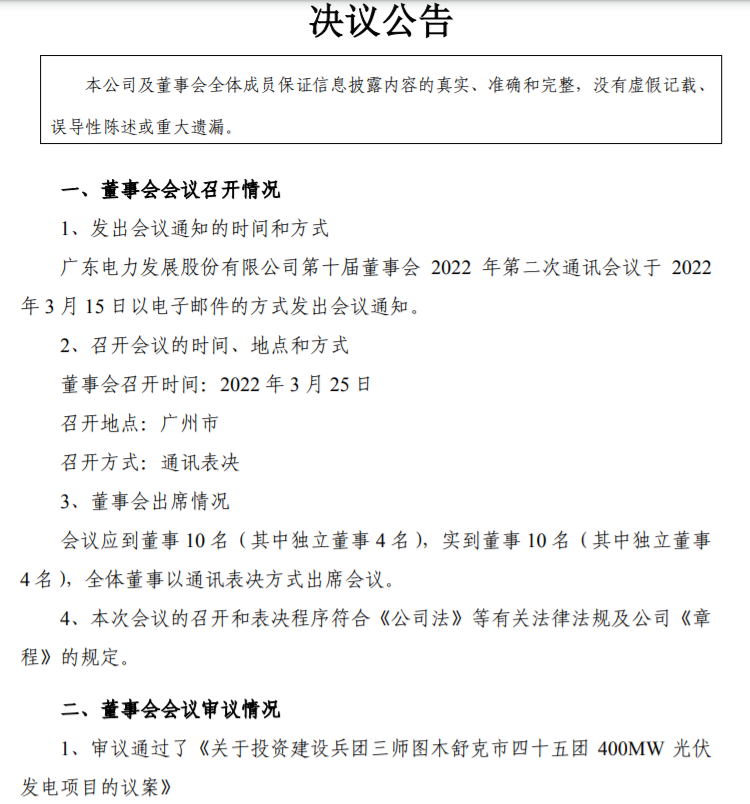 决议公告

本公司及董事会全体成员保证信息披露内容的真实、准确和完整，没有虚假记载、误导性陈述或重大遗漏。

一、董事会会议召开情况

1、发出会议通知的时间和方式

广东电力发展股份有限公司第十届董事会 2022 年第二次通讯会议于 2022 年 3 月 15 日以电子邮件的方式发出会议通知。

2、召开会议的时间、地点和方式

董事会召开时间：2022 年 3 月 25 日

召开地点：广州市

召开方式：通讯表决

3、董事会出席情况

会议应到董事 10 名（其中独立董事 4 名），实到董事 10 名（其中独立董事 4 名），全体董事以通讯表决方式出席会议。

4、本次会议的召开和表决程序符合《公司法》等有关法律法规及公司《章程》的规定。

二、董事会会议审议情况

1、审议通过了《关于投资建设兵团三师图木舒克市四十五团 400MW 光伏发电项目的议案》